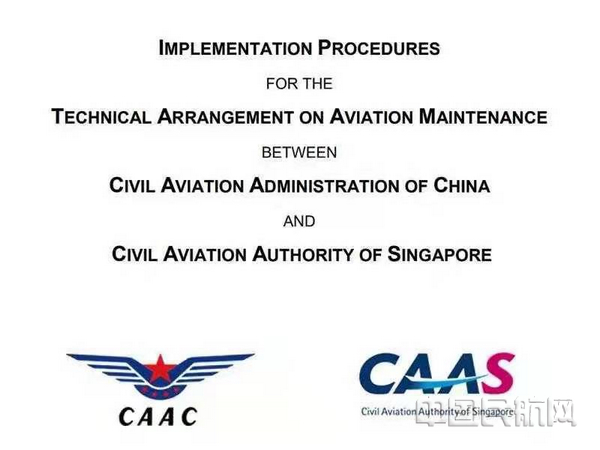 IMPLEMENTATION PROCEDURES

FOR THE

TECHNICAL ARRANGEMENT ON AVIATION MAINTENANCE

BETWEEN

CIVIL AVIATION ADMINISTRATION OF CHINA

AND

CIVIL AVIATION AUTHORITY OF SINGAPORE

CAAC

CAAS

Civil Aviation Authority of Singapore

中国民航网